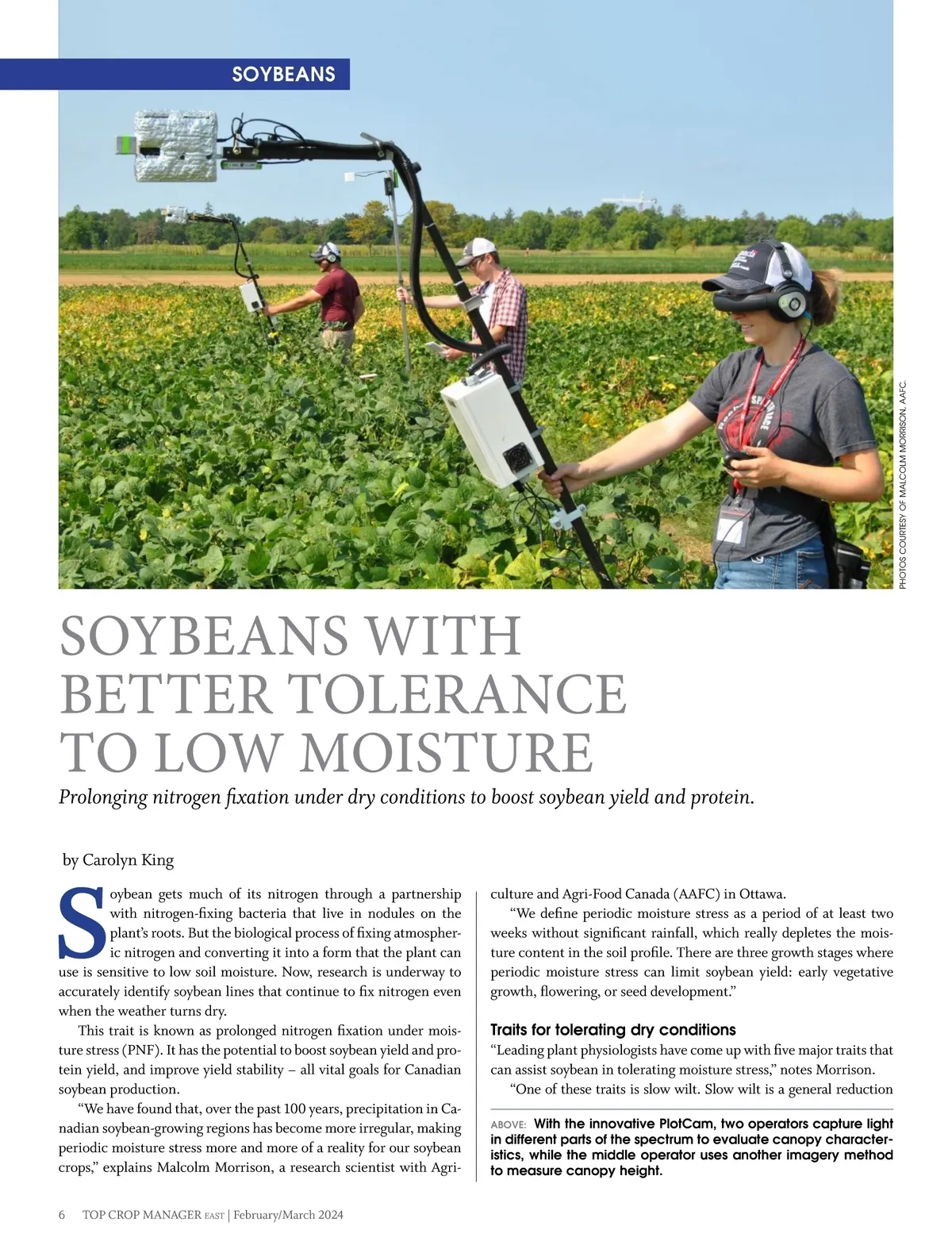 SOYBEANS

PHOTOS COURTESY OF MALCOLM MORRISON, AAFC.

SOYBEANS WITH BETTER TOLERANCE TO LOW MOISTURE

Prolonging nitrogen fixation under dry conditions to boost soybean yield and protein.

by Carolyn King

Soybean gets much of its nitrogen through a partnership with nitrogen-fixing bacteria that live in nodules on the plant's roots. But the biological process of fixing atmospheric nitrogen and converting it into a form that the plant can use is sensitive to low soil moisture. Now, research is underway to accurately identify soybean lines that continue to fix nitrogen even when the weather turns dry.

This trait is known as prolonged nitrogen fixation under moisture stress (PNF). It has the potential to boost soybean yield and protein yield, and improve yield stability – all vital goals for Canadian soybean production.

"We have found that, over the past 100 years, precipitation in Canadian soybean-growing regions has become more irregular, making periodic moisture stress more and more of a reality for our soybean crops," explains Malcolm Morrison, a research scientist with Agriculture and Agri-Food Canada (AAFC) in Ottawa.

"We define periodic moisture stress as a period of at least two weeks without significant rainfall, which really depletes the moisture content in the soil profile. There are three growth stages where periodic moisture stress can limit soybean yield: early vegetative growth, flowering, or seed development."

Traits for tolerating dry conditions

"Leading plant physiologists have come up with five major traits that can assist soybean in tolerating moisture stress," notes Morrison.

"One of these traits is slow wilt. Slow wilt is a general reduction

ABOVE: With the innovative PlotCam, two operators capture light in different parts of the spectrum to evaluate canopy characteristics, while the middle operator uses another imagery method to measure canopy height.

6 TOP CROP MANAGER EAST | February/March 2024